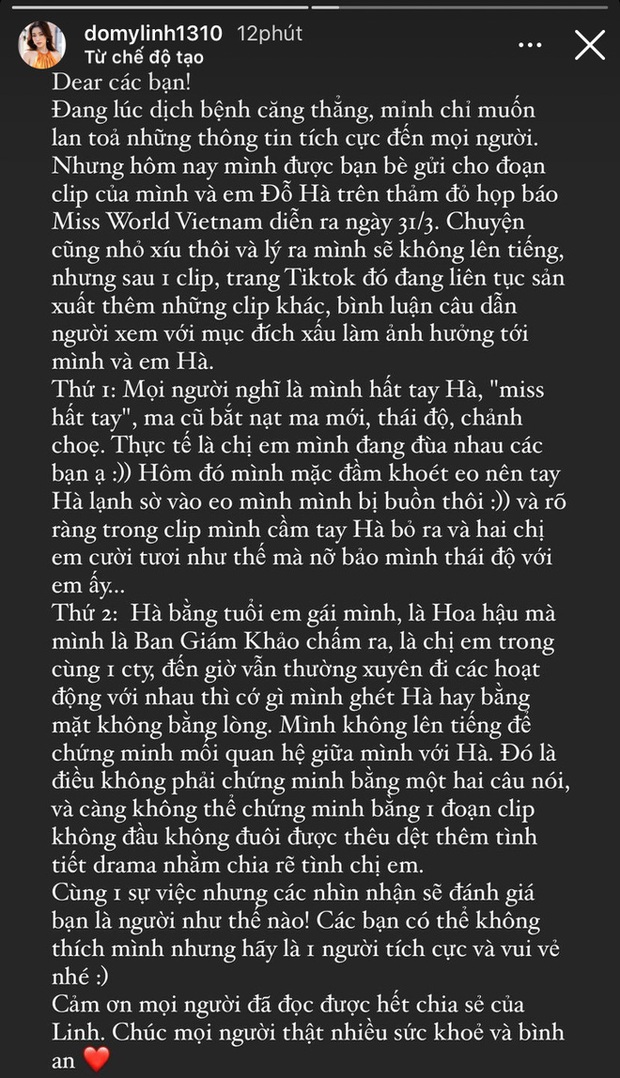 domylinh1310 12phút
Từ chế độ tạo

Dear các bạn!
Đang lúc dịch bệnh căng thẳng, mình chỉ muốn lan toả những thông tin tích cực đến mọi người. Nhưng hôm nay mình được bạn bè gửi cho đoạn clip của mình và em Đỗ Hà trên thảm đỏ họp báo Miss World Vietnam diễn ra ngày 31/3. Chuyện cũng nhỏ xíu thôi và lý ra mình sẽ không lên tiếng, nhưng sau 1 clip, trang Tiktok đó đang liên tục sản xuất thêm những clip khác, bình luận câu dẫn người xem với mục đích xấu làm ảnh hưởng tới mình và em Hà.
Thứ 1: Mọi người nghĩ là mình hất tay Hà, "miss hất tay", ma cũ bắt nạt ma mới, thái độ, chảnh choẹ. Thực tế là chị em mình đang đùa nhau các bạn ạ :)) Hôm đó mình mặc đầm khoét eo nên tay Hà lạnh sờ vào eo mình mình bị buồn thôi :)) và rõ ràng trong clip mình cầm tay Hà bỏ ra và hai chị em cười tươi như thế mà nỡ bảo mình thái độ với em ấy...
Thứ 2: Hà bằng tuổi em gái mình, là Hoa hậu mà mình là Ban Giám Khảo chấm ra, là chị em trong cùng 1 cty, đến giờ vẫn thường xuyên đi các hoạt động với nhau thì cớ gì mình ghét Hà hay bằng mặt không bằng lòng. Mình không lên tiếng để chứng minh mối quan hệ giữa mình với Hà. Đó là điều không phải chứng minh bằng một hai câu nói, và càng không thể chứng minh bằng 1 đoạn clip không đầu không đuôi được thêu dệt thêm tình tiết drama nhằm chia rẽ tình chị em.
Cùng 1 sự việc nhưng các nhìn nhận sẽ đánh giá bạn là người như thế nào! Các bạn có thể không thích mình nhưng hãy là 1 người tích cực và vui vẻ nhé :)
Cảm ơn mọi người đã đọc được hết chia sẻ của Linh. Chúc mọi người thật nhiều sức khoẻ và bình an ❤️